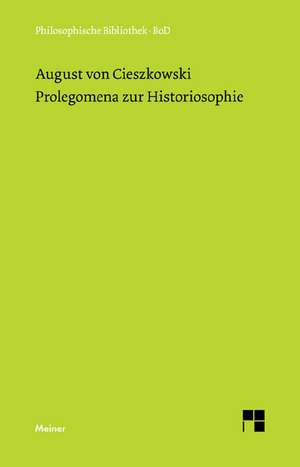 Philosophische Bibliothek · BoD

August von Cieszkowski
Prolegomena zur Historiosophie

Meiner